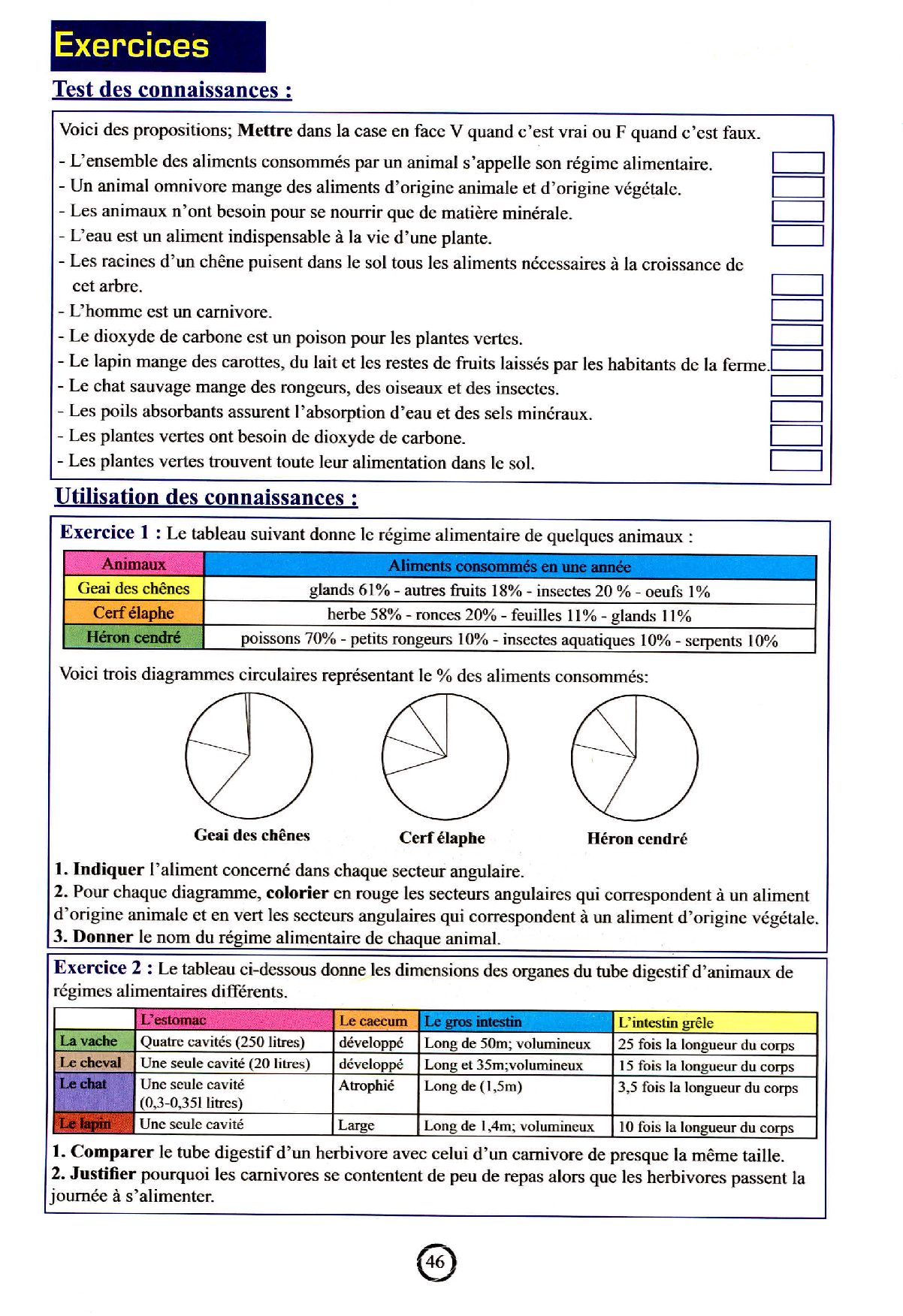 Exercices

Test des connaissances :

Voici des propositions; Mettre dans la case en face V quand c'est vrai ou F quand c'est faux.

- L'ensemble des aliments consommés par un animal s'appelle son régime alimentaire.
- Un animal omnivore mange des aliments d'origine animale et d'origine végétale.
- Les animaux n'ont besoin pour se nourrir que de matière minérale.
- L'eau est un aliment indispensable à la vie d'une plante.
- Les racines d'un chêne puisent dans le sol tous les aliments nécessaires à la croissance de cet arbre.
- L'homme est un carnivore.
- Le dioxyde de carbone est un poison pour les plantes vertes.
- Le lapin mange des carottes, du lait et les restes de fruits laissés par les habitants de la ferme.
- Le chat sauvage mange des rongeurs, des oiseaux et des insectes.
- Les poils absorbants assurent l'absorption d'eau et des sels minéraux.
- Les plantes vertes ont besoin de dioxyde de carbone.
- Les plantes vertes trouvent toute leur alimentation dans le sol.

Utilisation des connaissances :

Exercice 1 : Le tableau suivant donne le régime alimentaire de quelques animaux :

| Animaux | Aliments consommés en une année |
|---|---|
| Geai des chênes | glands 61% - autres fruits 18% - insectes 20 % - oeufs 1% |
| Cerf élaphe | herbe 58% - ronces 20% - feuilles 11% - glands 11% |
| Héron cendré | poissons 70% - petits rongeurs 10% - insectes aquatiques 10% - serpents 10% |

Voici trois diagrammes circulaires représentant le % des aliments consommés:

Geai des chênes
Cerf élaphe
Héron cendré

1. Indiquer l'aliment concerné dans chaque secteur angulaire.
2. Pour chaque diagramme, colorier en rouge les secteurs angulaires qui correspondent à un aliment d'origine animale et en vert les secteurs angulaires qui correspondent à un aliment d'origine végétale.
3. Donner le nom du régime alimentaire de chaque animal.

Exercice 2 : Le tableau ci-dessous donne les dimensions des organes du tube digestif d'animaux de régimes alimentaires différents.

| | L'estomac | Le caecum | Le gros intestin | L'intestin grêle |
|---|---|---|---|---|
| La vache | Quatre cavités (250 litres) | développé | Long de 50m; volumineux | 25 fois la longueur du corps |
| Le cheval | Une seule cavité (20 litres) | développé | Long et 35m;volumineux | 15 fois la longueur du corps |
| Le chat | Une seule cavité (0,3-0,351 litres) | Atrophié | Long de (1,5m) | 3,5 fois la longueur du corps |
| Le lapin | Une seule cavité | Large | Long de 1,4m; volumineux | 10 fois la longueur du corps |

1. Comparer le tube digestif d'un herbivore avec celui d'un carnivore de presque la même taille.
2. Justifier pourquoi les carnivores se contentent de peu de repas alors que les herbivores passent la journée à s'alimenter.

46